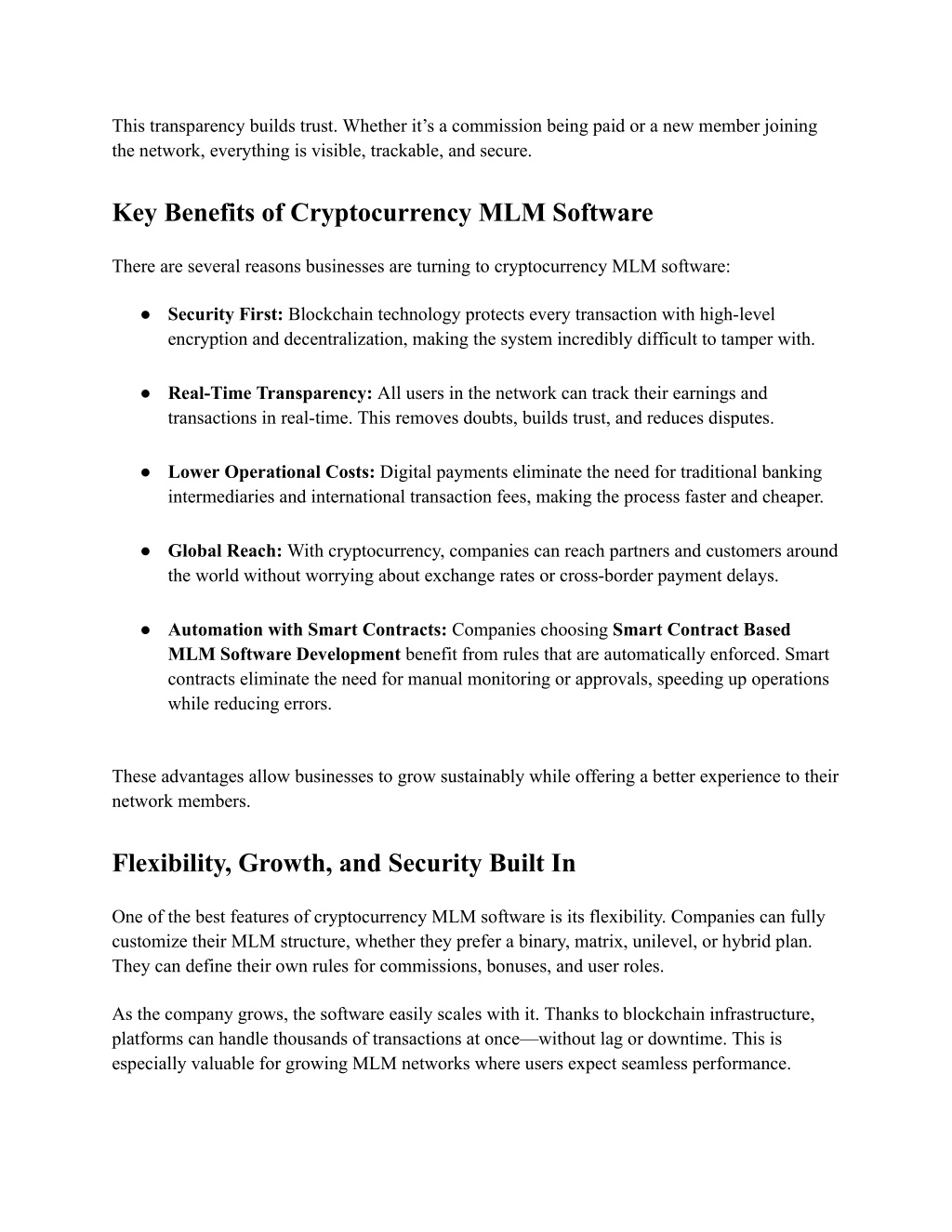 This transparency builds trust. Whether it's a commission being paid or a new member joining the network, everything is visible, trackable, and secure.

Key Benefits of Cryptocurrency MLM Software

There are several reasons businesses are turning to cryptocurrency MLM software:

● Security First: Blockchain technology protects every transaction with high-level encryption and decentralization, making the system incredibly difficult to tamper with.

● Real-Time Transparency: All users in the network can track their earnings and transactions in real-time. This removes doubts, builds trust, and reduces disputes.

● Lower Operational Costs: Digital payments eliminate the need for traditional banking intermediaries and international transaction fees, making the process faster and cheaper.

● Global Reach: With cryptocurrency, companies can reach partners and customers around the world without worrying about exchange rates or cross-border payment delays.

● Automation with Smart Contracts: Companies choosing Smart Contract Based MLM Software Development benefit from rules that are automatically enforced. Smart contracts eliminate the need for manual monitoring or approvals, speeding up operations while reducing errors.

These advantages allow businesses to grow sustainably while offering a better experience to their network members.

Flexibility, Growth, and Security Built In

One of the best features of cryptocurrency MLM software is its flexibility. Companies can fully customize their MLM structure, whether they prefer a binary, matrix, unilevel, or hybrid plan. They can define their own rules for commissions, bonuses, and user roles.

As the company grows, the software easily scales with it. Thanks to blockchain infrastructure, platforms can handle thousands of transactions at once—without lag or downtime. This is especially valuable for growing MLM networks where users expect seamless performance.